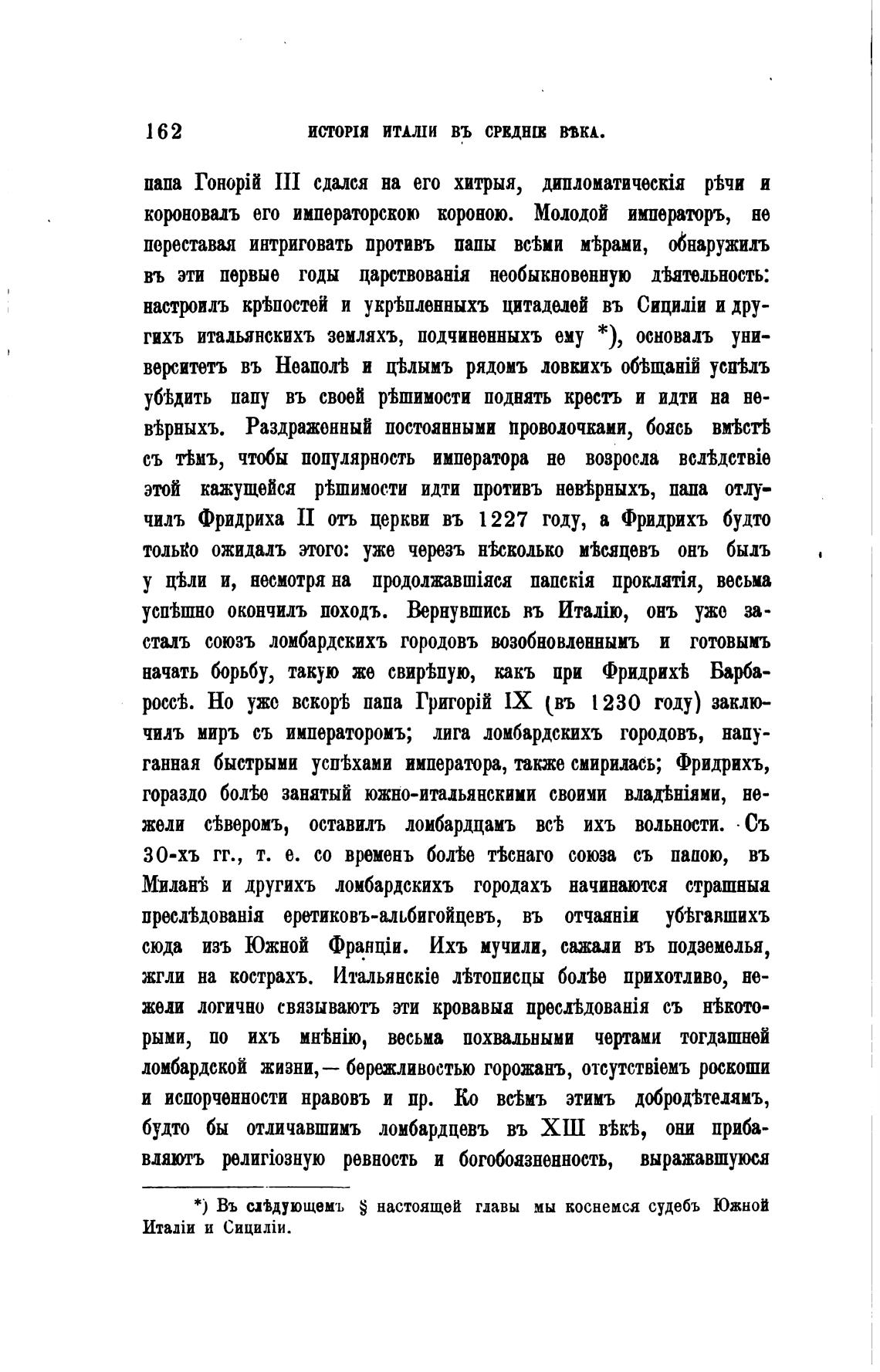 162 ИСТОРІЯ ИТАЛІИ ВЪ СРЕДНІЕ ВѢКА.

папа Гонорій III сдался на его хитрыя, дипломатическія рѣчи и короновалъ его императорскою короною. Молодой императоръ, не переставая интриговать противъ папы всѣми мѣрами, обнаружилъ въ эти первые годы царствованія необыкновенную дѣятельность: настроилъ крѣпостей и укрѣпленныхъ цитаделей въ Сициліи и другихъ итальянскихъ земляхъ, подчиненныхъ ему *), основалъ университетъ въ Неаполѣ и цѣлымъ рядомъ ловкихъ обѣщаній успѣлъ убѣдить папу въ своей рѣшимости поднять крестъ и идти на невѣрныхъ. Раздраженный постоянными проволочками, боясь вмѣстѣ съ тѣмъ, чтобы популярность императора не возросла вслѣдствіе этой кажущейся рѣшимости идти противъ невѣрныхъ, папа отлучилъ Фридриха II отъ церкви въ 1227 году, а Фридрихъ будто только ожидалъ этого: уже черезъ нѣсколько мѣсяцевъ онъ былъ у цѣли и, несмотря на продолжавшіяся папскія проклятія, весьма успѣшно окончилъ походъ. Вернувшись въ Италію, онъ уже засталъ союзъ ломбардскихъ городовъ возобновленнымъ и готовымъ начать борьбу, такую же свирѣпую, какъ при Фридрихѣ Барбароссѣ. Но уже вскорѣ папа Григорій IX (въ 1230 году) заключилъ миръ съ императоромъ; лига ломбардскихъ городовъ, напуганная быстрыми успѣхами императора, также смирилась; Фридрихъ, гораздо болѣе занятый южно-итальянскими своими владѣніями, нежели сѣверомъ, оставилъ ломбардцамъ всѣ ихъ вольности. Съ 30-хъ гг., т. е. со временъ болѣе тѣснаго союза съ папою, въ Миланѣ и другихъ ломбардскихъ городахъ начинаются страшныя преслѣдованія еретиковъ-альбигойцевъ, въ отчаяніи убѣгавшихъ сюда изъ Южной Франціи. Ихъ мучили, сажали въ подземелья, жгли на кострахъ. Итальянскіе лѣтописцы болѣе прихотливо, нежели логично связываютъ эти кровавыя преслѣдованія съ нѣкоторыми, по ихъ мнѣнію, весьма похвальными чертами тогдашней ломбардской жизни,— бережливостью горожанъ, отсутствіемъ роскоши и испорченности нравовъ и пр. Ко всѣмъ этимъ добродѣтелямъ, будто бы отличавшимъ ломбардцевъ въ XIII вѣкѣ, они прибавляютъ религіозную ревность и богобоязненность, выражавшуюся

*) Въ слѣдующемъ § настоящей главы мы коснемся судебъ Южной Италіи и Сициліи.